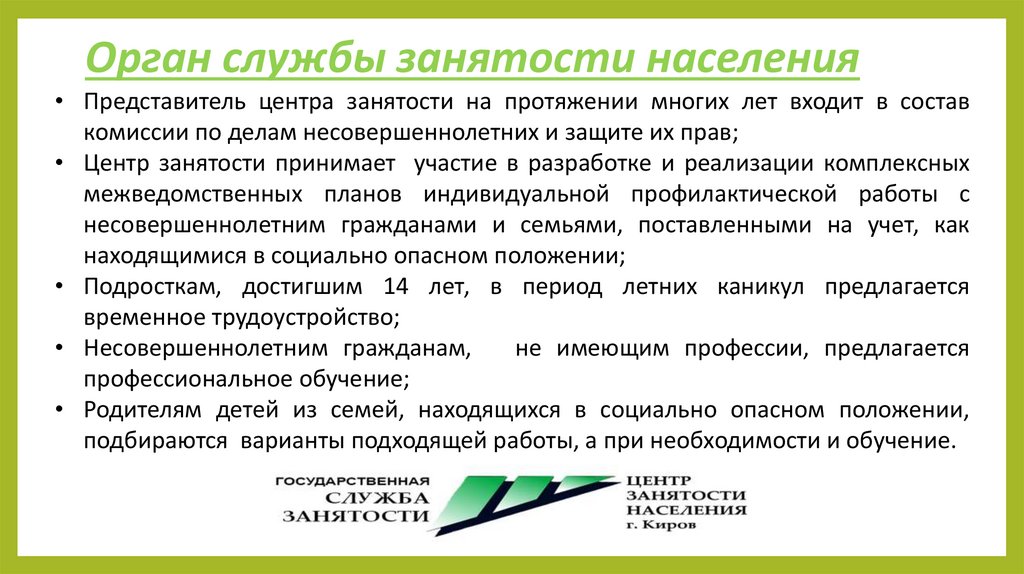 Орган службы занятости населения

• Представитель центра занятости на протяжении многих лет входит в состав комиссии по делам несовершеннолетних и защите их прав;
• Центр занятости принимает участие в разработке и реализации комплексных межведомственных планов индивидуальной профилактической работы с несовершеннолетним гражданами и семьями, поставленными на учет, как находящимися в социально опасном положении;
• Подросткам, достигшим 14 лет, в период летних каникул предлагается временное трудоустройство;
• Несовершеннолетним гражданам, не имеющим профессии, предлагается профессиональное обучение;
• Родителям детей из семей, находящихся в социально опасном положении, подбираются варианты подходящей работы, а при необходимости и обучение.

ГОСУДАРСТВЕННАЯ СЛУЖБА ЗАНЯТОСТИ

ЦЕНТР ЗАНЯТОСТИ НАСЕЛЕНИЯ г. Киров